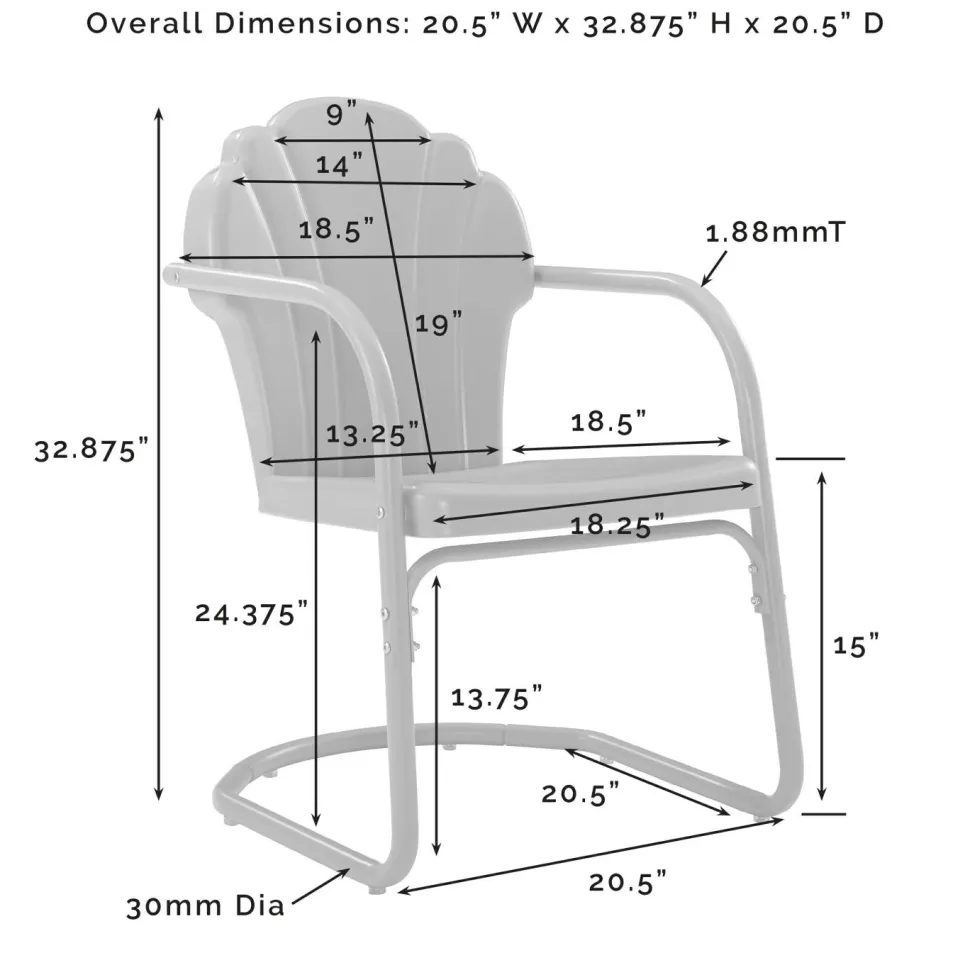 Overall Dimensions: 20.5" W x 32.875" H x 20.5" D

9"
14"
18.5"
1.88mmT
19"
32.875"
13.25"
18.5"
18.25"
24.375"
15"
13.75"
20.5"
20.5"
30mm Dia